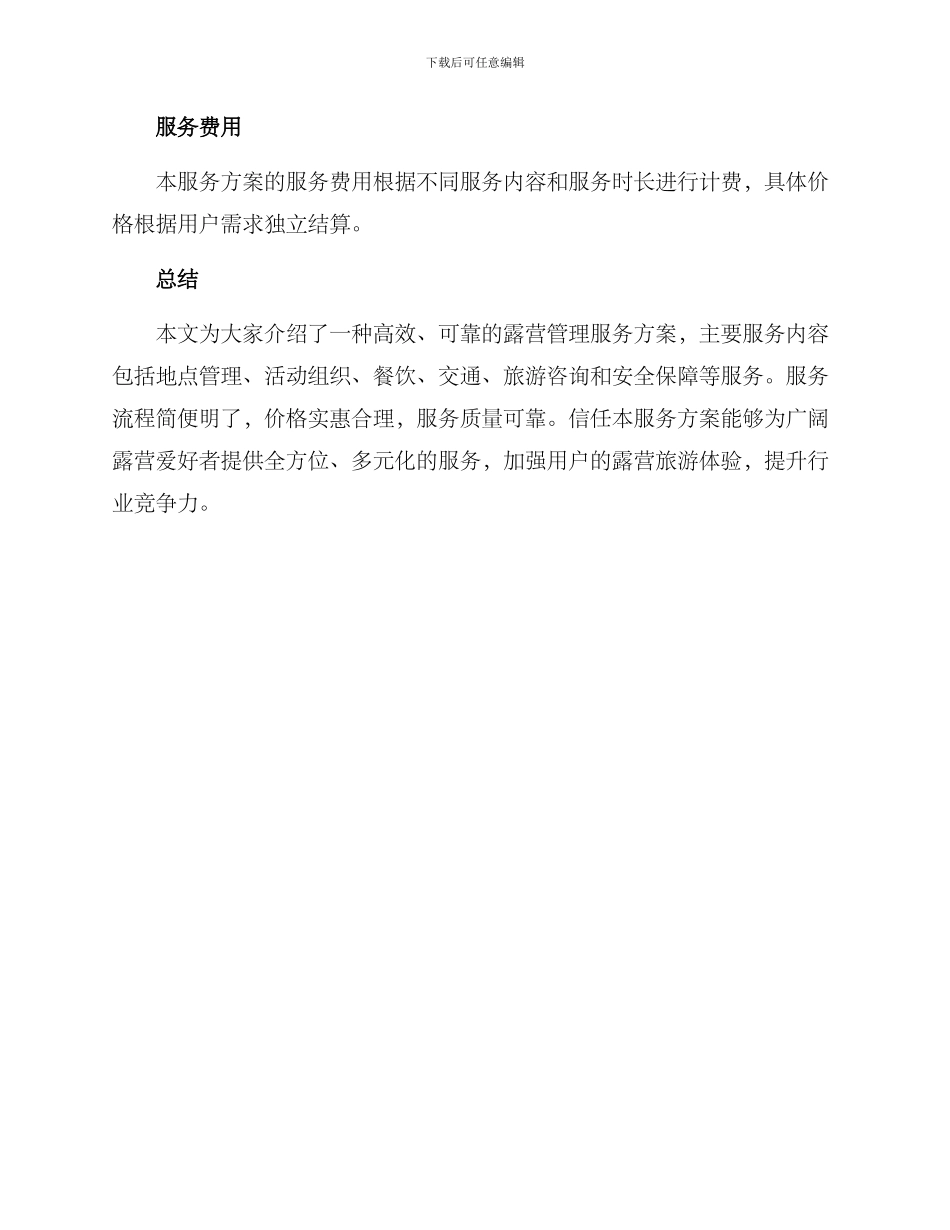 下载后可任意编辑

服务费用

本服务方案的服务费用根据不同服务内容和服务时长进行计费，具体价格根据用户需求独立结算。

总结

本文为大家介绍了一种高效、可靠的露营管理服务方案，主要服务内容包括地点管理、活动组织、餐饮、交通、旅游咨询和安全保障等服务。服务流程简便明了，价格实惠合理，服务质量可靠。信任本服务方案能够为广阔露营爱好者提供全方位、多元化的服务，加强用户的露营旅游体验，提升行业竞争力。